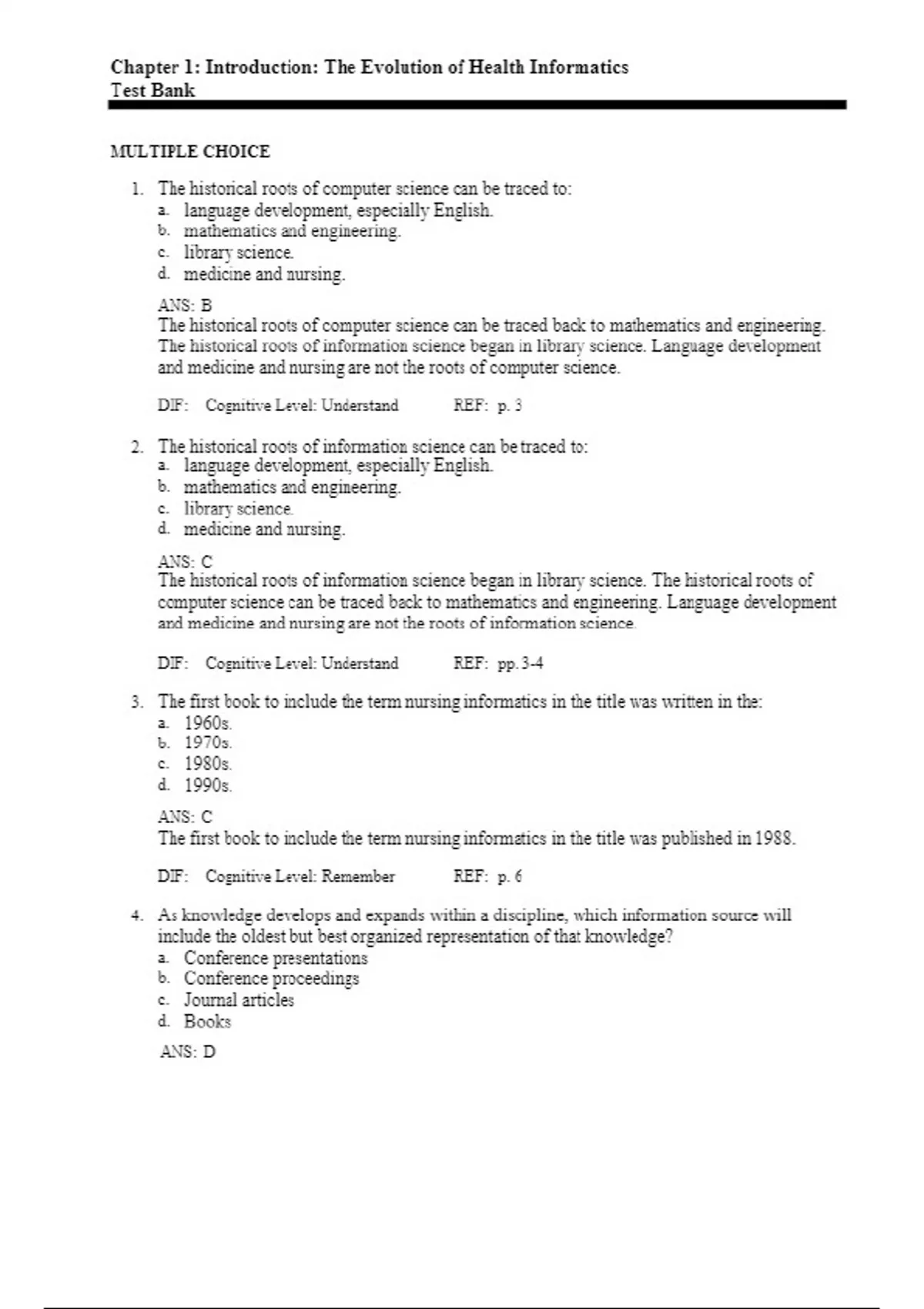 Chapter 1: Introduction: The Evolution of Health Informatics
Test Bank

MULTIPLE CHOICE

1. The historical roots of computer science can be traced to:
a. language development, especially English.
b. mathematics and engineering.
c. library science.
d. medicine and nursing.

ANS: B
The historical roots of computer science can be traced back to mathematics and engineering. The historical roots of information science began in library science. Language development and medicine and nursing are not the roots of computer science.

DIF: Cognitive Level: Understand REF: p. 3

2. The historical roots of information science can be traced to:
a. language development, especially English.
b. mathematics and engineering.
c. library science.
d. medicine and nursing.

ANS: C
The historical roots of information science began in library science. The historical roots of computer science can be traced back to mathematics and engineering. Language development and medicine and nursing are not the roots of information science.

DIF: Cognitive Level: Understand REF: pp. 3-4

3. The first book to include the term nursing informatics in the title was written in the:
a. 1960s.
b. 1970s.
c. 1980s.
d. 1990s.

ANS: C
The first book to include the term nursing informatics in the title was published in 1988.

DIF: Cognitive Level: Remember REF: p. 6

4. As knowledge develops and expands within a discipline, which information source will include the oldest but best organized representation of that knowledge?
a. Conference presentations
b. Conference proceedings
c. Journal articles
d. Books

ANS: D